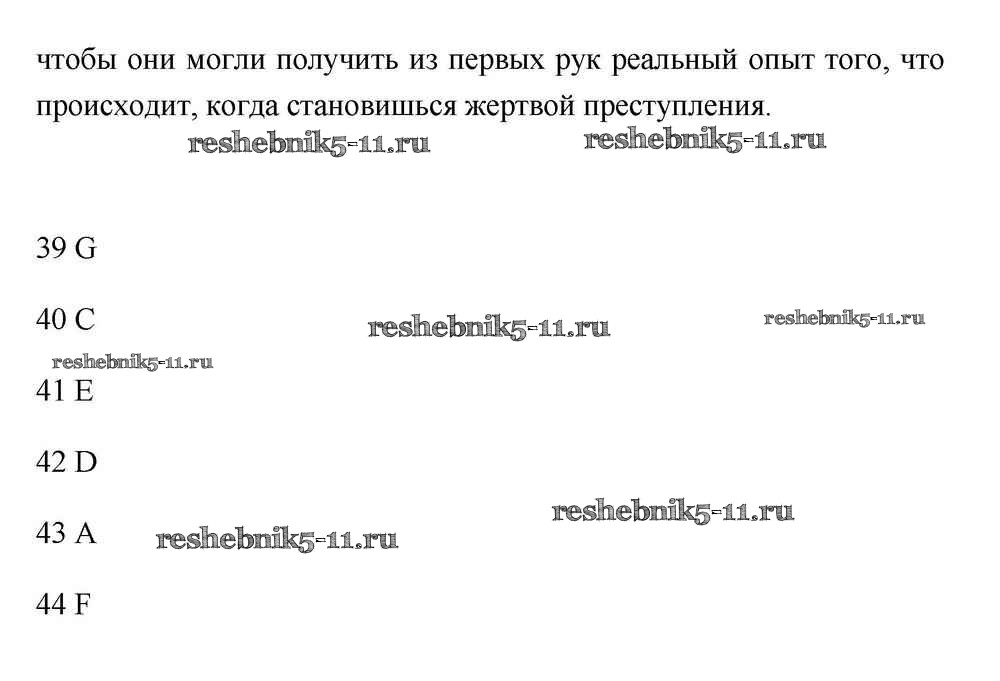 чтобы они могли получить из первых рук реальный опыт того, что происходит, когда становишься жертвой преступления.

39 G

40 C

41 E

42 D

43 A

44 F

reshebnik5-11.ru